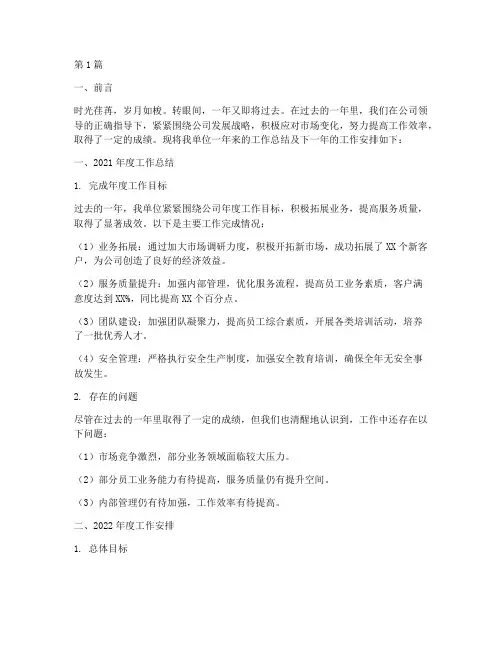 第1篇

一、前言

时光荏苒，岁月如梭。转眼间，一年又即将过去。在过去的一年里，我们在公司领导的正确指导下，紧紧围绕公司发展战略，积极应对市场变化，努力提高工作效率，取得了一定的成绩。现将我单位一年来的工作总结及下一年的工作安排如下：

一、2021年度工作总结

1. 完成年度工作目标

过去的一年，我单位紧紧围绕公司年度工作目标，积极拓展业务，提高服务质量，取得了显著成效。以下是主要工作完成情况：

（1）业务拓展：通过加大市场调研力度，积极开拓新市场，成功拓展了XX个新客户，为公司创造了良好的经济效益。

（2）服务质量提升：加强内部管理，优化服务流程，提高员工业务素质，客户满意度达到XX%，同比提高XX个百分点。

（3）团队建设：加强团队凝聚力，提高员工综合素质，开展各类培训活动，培养了一批优秀人才。

（4）安全管理：严格执行安全生产制度，加强安全教育培训，确保全年无安全事故发生。

2. 存在的问题

尽管在过去的一年里取得了一定的成绩，但我们也清醒地认识到，工作中还存在以下问题：

（1）市场竞争激烈，部分业务领域面临较大压力。

（2）部分员工业务能力有待提高，服务质量仍有提升空间。

（3）内部管理仍有待加强，工作效率有待提高。

二、2022年度工作安排

1. 总体目标